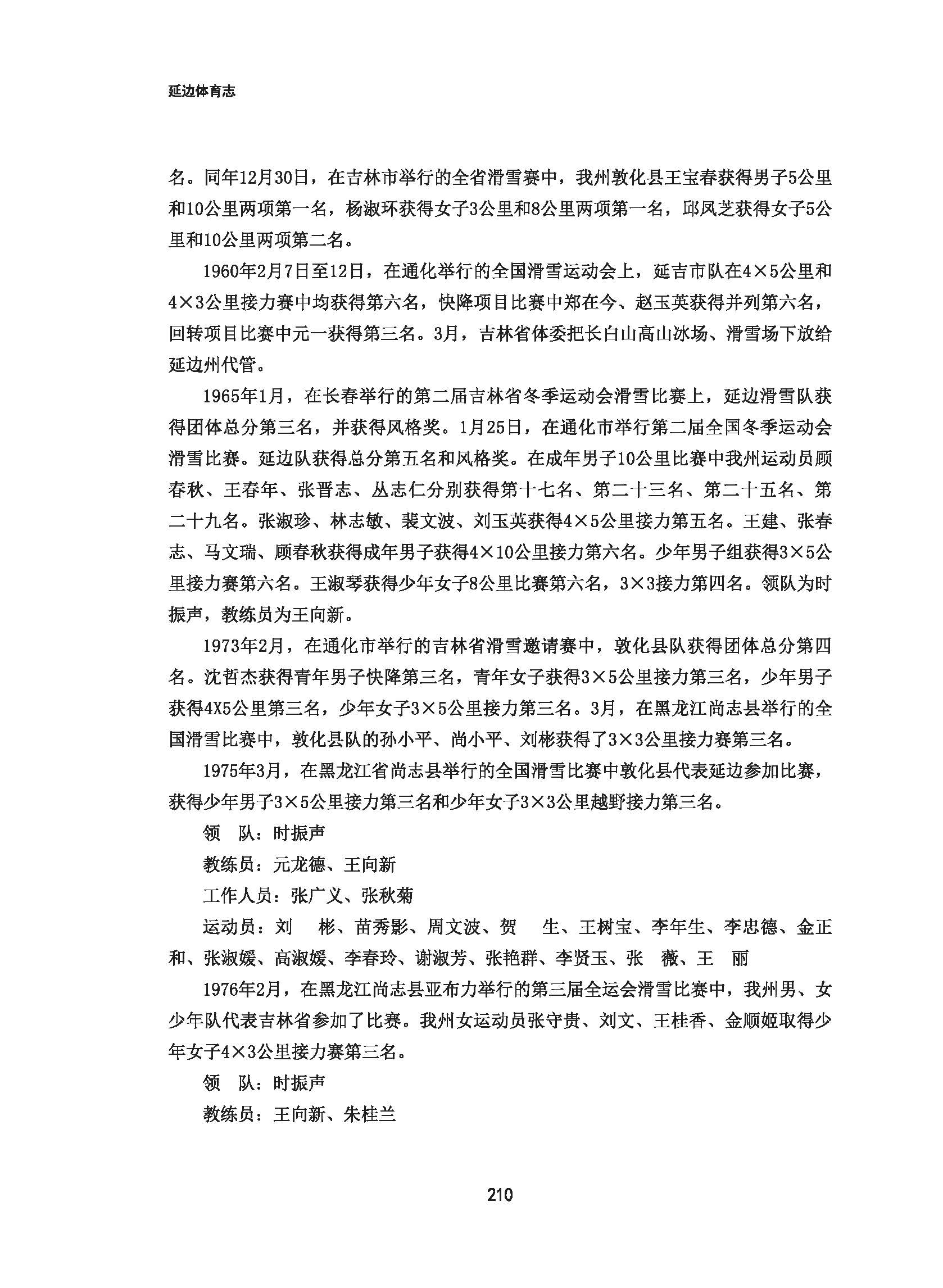 延边体育志

名。同年12月30日，在吉林市举行的全省滑雪赛中，我州敦化县王宝春获得男子5公里和10公里两项第一名，杨淑环获得女子3公里和8公里两项第一名，邱凤芝获得女子5公里和10公里两项第二名。

1960年2月7日至12日，在通化举行的全国滑雪运动会上，延吉市队在4×5公里和4×3公里接力赛中均获得第六名，快降项目比赛中郑在今、赵玉英获得并列第六名，回转项目比赛中元一获得第三名。3月，吉林省体委把长白山高山冰场、滑雪场下放给延边州代管。

1965年1月，在长春举行的第二届吉林省冬季运动会滑雪比赛上，延边滑雪队获得团体总分第三名，并获得风格奖。1月25日，在通化市举行第二届全国冬季运动会滑雪比赛。延边队获得总分第五名和风格奖。在成年男子10公里比赛中我州运动员顾春秋、王春年、张晋志、丛志仁分别获得第十七名、第二十三名、第二十五名、第二十九名。张淑珍、林志敏、裴文波、刘玉英获得4×5公里接力第五名。王建、张春志、马文瑞、顾春秋获得成年男子获得4×10公里接力第六名。少年男子组获得3×5公里接力赛第六名。王淑琴获得少年女子8公里比赛第六名，3×3接力第四名。领队为时振声，教练员为王向新。

1973年2月，在通化市举行的吉林省滑雪邀请赛中，敦化县队获得团体总分第四名。沈哲杰获得青年男子快降第三名，青年女子获得3×5公里接力第三名，少年男子获得4X5公里第三名，少年女子3×5公里接力第三名。3月，在黑龙江尚志县举行的全国滑雪比赛中，敦化县队的孙小平、尚小平、刘彬获得了3×3公里接力赛第三名。

1975年3月，在黑龙江省尚志县举行的全国滑雪比赛中敦化县代表延边参加比赛，获得少年男子3×5公里接力第三名和少年女子3×3公里越野接力第三名。

领　队：时振声

教练员：元龙德、王向新

工作人员：张广义、张秋菊

运动员：刘　彬、苗秀影、周文波、贺　生、王树宝、李年生、李忠德、金正和、张淑媛、高淑媛、李春玲、谢淑芳、张艳群、李贤玉、张　薇、王　丽

1976年2月，在黑龙江尚志县亚布力举行的第三届全运会滑雪比赛中，我州男、女少年队代表吉林省参加了比赛。我州女运动员张守贵、刘文、王桂香、金顺姬取得少年女子4×3公里接力赛第三名。

领　队：时振声

教练员：王向新、朱桂兰

210